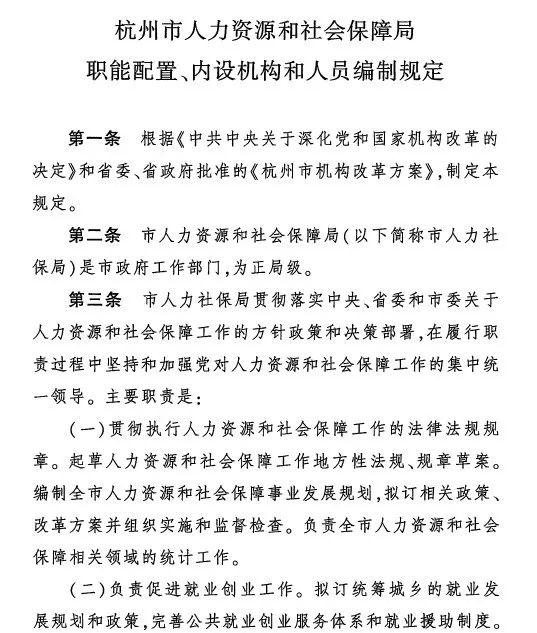 杭州市人力资源和社会保障局
职能配置、内设机构和人员编制规定

第一条　根据《中共中央关于深化党和国家机构改革的决定》和省委、省政府批准的《杭州市机构改革方案》，制定本规定。

第二条　市人力资源和社会保障局（以下简称市人力社保局）是市政府工作部门，为正局级。

第三条　市人力社保局贯彻落实中央、省委和市委关于人力资源和社会保障工作的方针政策和决策部署，在履行职责过程中坚持和加强党对人力资源和社会保障工作的集中统一领导。主要职责是：

（一）贯彻执行人力资源和社会保障工作的法律法规规章。起草人力资源和社会保障工作地方性法规、规章草案。编制全市人力资源和社会保障事业发展规划，拟订相关政策、改革方案并组织实施和监督检查。负责全市人力资源和社会保障相关领域的统计工作。

（二）负责促进就业创业工作。拟订统筹城乡的就业发展规划和政策，完善公共就业创业服务体系和就业援助制度。